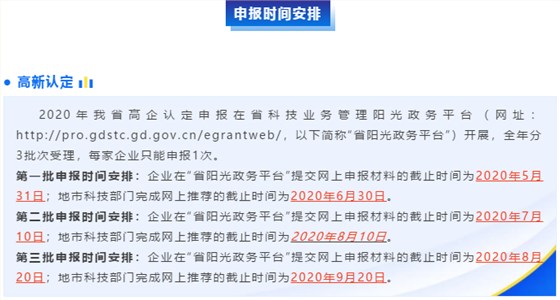 申报时间安排

高新认定

2020年我省高企认定申报在省科技业务管理阳光政务平台（网址：http://pro.gdstc.gd.gov.cn/egrantweb/，以下简称“省阳光政务平台”）开展，全年分3批次受理，每家企业只能申报1次。

第一批申报时间安排：企业在“省阳光政务平台”提交网上申报材料的截止时间为2020年5月31日；地市科技部门完成网上推荐的截止时间为2020年6月30日。

第二批申报时间安排：企业在“省阳光政务平台”提交网上申报材料的截止时间为2020年7月10日；地市科技部门完成网上推荐的截止时间为2020年8月10日。

第三批申报时间安排：企业在“省阳光政务平台”提交网上申报材料的截止时间为2020年8月20日；地市科技部门完成网上推荐的截止时间为2020年9月20日。